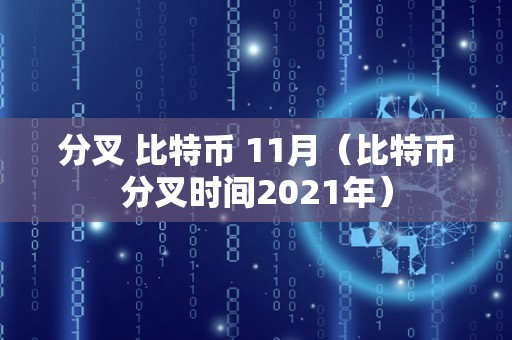 分叉 比特币 11月（比特币分叉时间2021年）